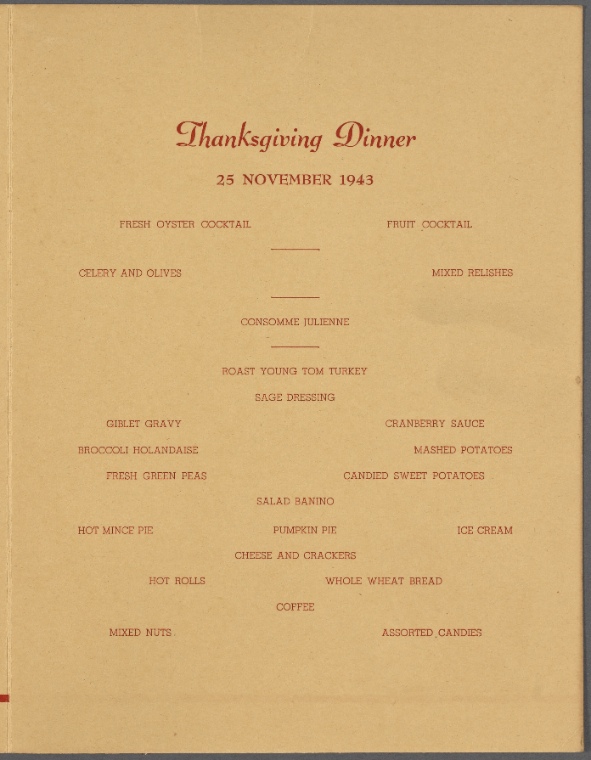 Thanksgiving Dinner

25 NOVEMBER 1943

FRESH OYSTER COCKTAIL    FRUIT COCKTAIL

CELERY AND OLIVES    MIXED RELISHES

CONSOMME JULIENNE

ROAST YOUNG TOM TURKEY

SAGE DRESSING

GIBLET GRAVY    CRANBERRY SAUCE

BROCCOLI HOLANDAISE    MASHED POTATOES

FRESH GREEN PEAS    CANDIED SWEET POTATOES

SALAD BANINO

HOT MINCE PIE    PUMPKIN PIE    ICE CREAM

CHEESE AND CRACKERS

HOT ROLLS    WHOLE WHEAT BREAD

COFFEE

MIXED NUTS    ASSORTED CANDIES